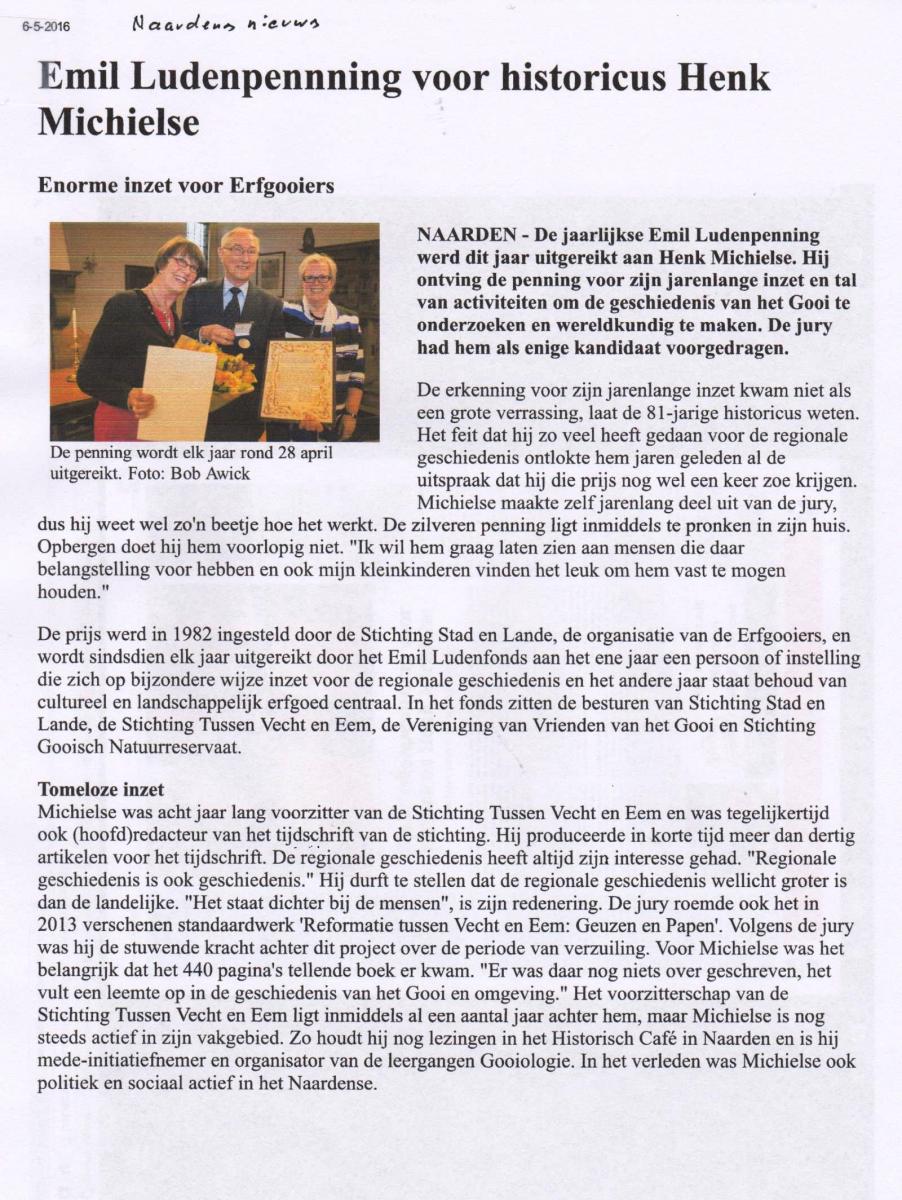 6-5-2016 Naardens nieuws

Emil Ludenpennning voor historicus Henk Michielse

Enorme inzet voor Erfgooiers

De penning wordt elk jaar rond 28 april uitgereikt. Foto: Bob Awick

NAARDEN - De jaarlijkse Emil Ludenpenning werd dit jaar uitgereikt aan Henk Michielse. Hij ontving de penning voor zijn jarenlange inzet en tal van activiteiten om de geschiedenis van het Gooi te onderzoeken en wereldkundig te maken. De jury had hem als enige kandidaat voorgedragen.

De erkenning voor zijn jarenlange inzet kwam niet als een grote verrassing, laat de 81-jarige historicus weten. Het feit dat hij zo veel heeft gedaan voor de regionale geschiedenis ontlokte hem jaren geleden al de uitspraak dat hij die prijs nog wel een keer zoe krijgen. Michielse maakte zelf jarenlang deel uit van de jury, dus hij weet wel zo'n beetje hoe het werkt. De zilveren penning ligt inmiddels te pronken in zijn huis. Opbergen doet hij hem voorlopig niet. "Ik wil hem graag laten zien aan mensen die daar belangstelling voor hebben en ook mijn kleinkinderen vinden het leuk om hem vast te mogen houden."

De prijs werd in 1982 ingesteld door de Stichting Stad en Lande, de organisatie van de Erfgooiers, en wordt sindsdien elk jaar uitgereikt door het Emil Ludenfonds aan het ene jaar een persoon of instelling die zich op bijzondere wijze inzet voor de regionale geschiedenis en het andere jaar staat behoud van cultureel en landschappelijk erfgoed centraal. In het fonds zitten de besturen van Stichting Stad en Lande, de Stichting Tussen Vecht en Eem, de Vereniging van Vrienden van het Gooi en Stichting Gooisch Natuurreservaat.

Tomeloze inzet
Michielse was acht jaar lang voorzitter van de Stichting Tussen Vecht en Eem en was tegelijkertijd ook (hoofd)redacteur van het tijdschrift van de stichting. Hij produceerde in korte tijd meer dan dertig artikelen voor het tijdschrift. De regionale geschiedenis heeft altijd zijn interesse gehad. "Regionale geschiedenis is ook geschiedenis." Hij durft te stellen dat de regionale geschiedenis wellicht groter is dan de landelijke. "Het staat dichter bij de mensen", is zijn redenering. De jury roemde ook het in 2013 verschenen standaardwerk 'Reformatie tussen Vecht en Eem: Geuzen en Papen'. Volgens de jury was hij de stuwende kracht achter dit project over de periode van verzuiling. Voor Michielse was het belangrijk dat het 440 pagina's tellende boek er kwam. "Er was daar nog niets over geschreven, het vult een leemte op in de geschiedenis van het Gooi en omgeving." Het voorzitterschap van de Stichting Tussen Vecht en Eem ligt inmiddels al een aantal jaar achter hem, maar Michielse is nog steeds actief in zijn vakgebied. Zo houdt hij nog lezingen in het Historisch Café in Naarden en is hij mede-initiatiefnemer en organisator van de leergangen Gooiologie. In het verleden was Michielse ook politiek en sociaal actief in het Naardense.